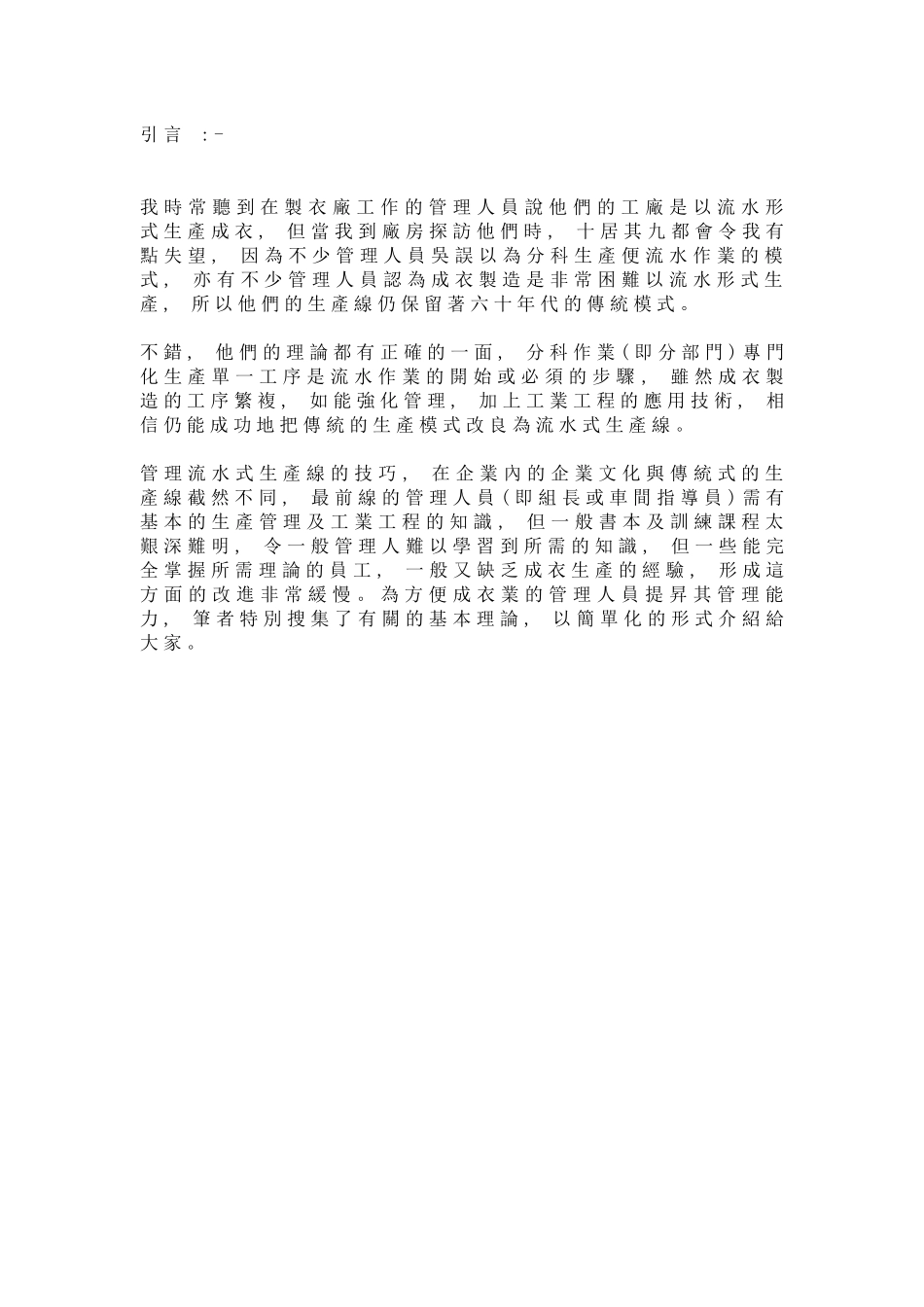 引言 :-

我時常聽到在製衣廠工作的管理人員說他們的工廠是以流水形式生產成衣， 但當我到廠房探訪他們時， 十居其九都會令我有點失望， 因為不少管理人員吳誤以為分科生產便流水作業的模式， 亦有不少管理人員認為成衣製造是非常困難以流水形式生產， 所以他們的生產線仍保留著六十年代的傳統模式。

不錯， 他們的理論都有正確的一面， 分科作業(即分部門)專門化生產單一工序是流水作業的開始或必須的步驟， 雖然成衣製造的工序繁複， 如能強化管理， 加上工業工程的應用技術， 相信仍能成功地把傳統的生產模式改良為流水式生產線。

管理流水式生產線的技巧， 在企業內的企業文化與傳統式的生產線截然不同， 最前線的管理人員(即組長或車間指導員)需有基本的生產管理及工業工程的知識， 但一般書本及訓練課程太艱深難明， 令一般管理人難以學習到所需的知識， 但一些能完全掌握所需理論的員工， 一般又缺乏成衣生產的經驗， 形成這方面的改進非常緩慢。為方便成衣業的管理人員提昇其管理能力， 筆者特別搜集了有關的基本理論， 以簡單化的形式介紹給大家。